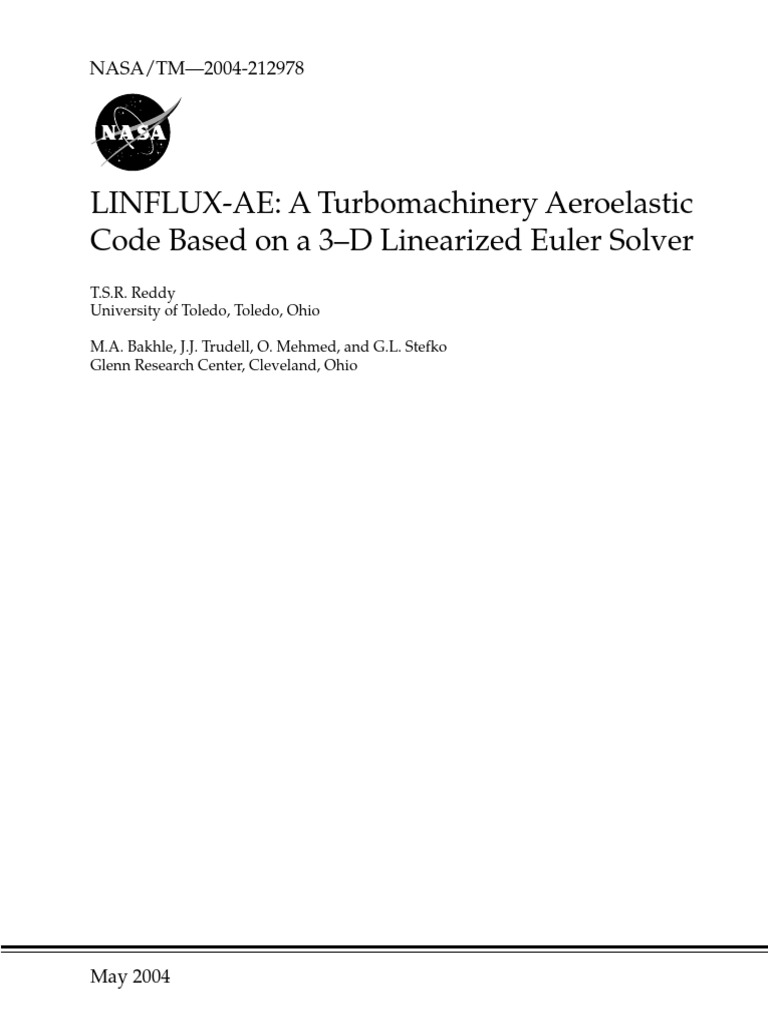 NASA/TM—2004-212978

NASA

LINFLUX-AE: A Turbomachinery Aeroelastic Code Based on a 3–D Linearized Euler Solver

T.S.R. Reddy
University of Toledo, Toledo, Ohio

M.A. Bakhle, J.J. Trudell, O. Mehmed, and G.L. Stefko
Glenn Research Center, Cleveland, Ohio

May 2004